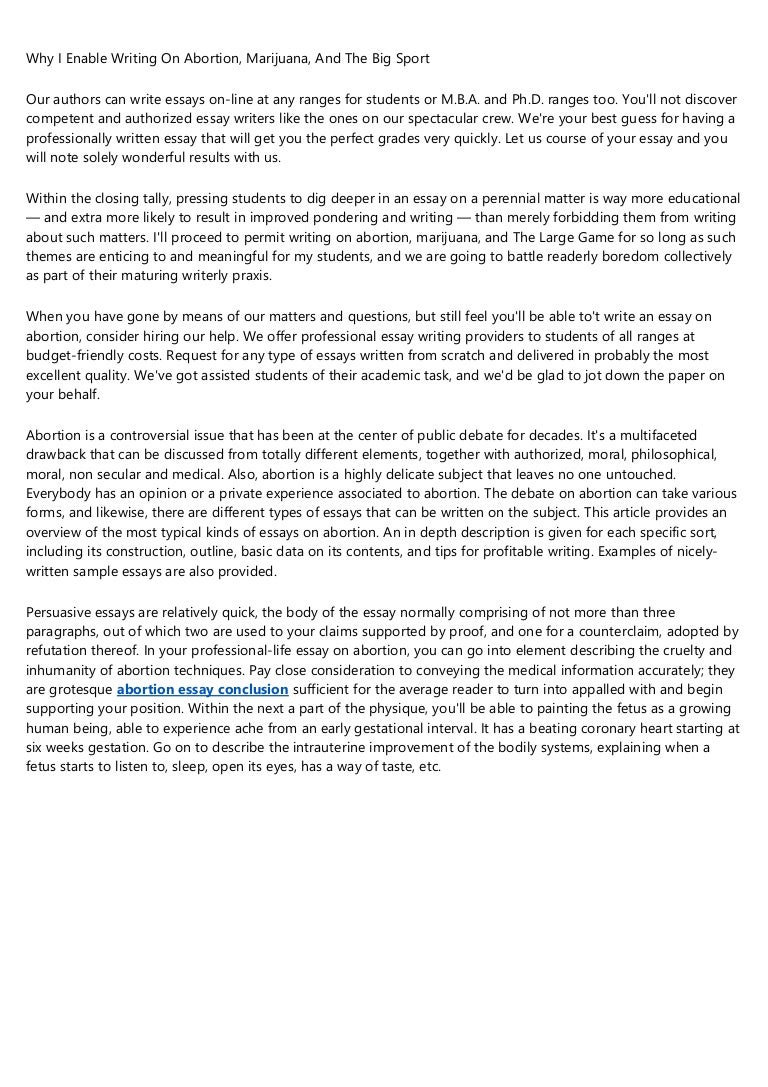 Why I Enable Writing On Abortion, Marijuana, And The Big Sport

Our authors can write essays on-line at any ranges for students or M.B.A. and Ph.D. ranges too. You'll not discover competent and authorized essay writers like the ones on our spectacular crew. We're your best guess for having a professionally written essay that will get you the perfect grades very quickly. Let us course of your essay and you will note solely wonderful results with us.

Within the closing tally, pressing students to dig deeper in an essay on a perennial matter is way more educational — and extra more likely to result in improved pondering and writing — than merely forbidding them from writing about such matters. I'll proceed to permit writing on abortion, marijuana, and The Large Game for so long as such themes are enticing to and meaningful for my students, and we are going to battle readerly boredom collectively as part of their maturing writerly praxis.

When you have gone by means of our matters and questions, but still feel you'll be able to't write an essay on abortion, consider hiring our help. We offer professional essay writing providers to students of all ranges at budget-friendly costs. Request for any type of essays written from scratch and delivered in probably the most excellent quality. We've got assisted students of their academic task, and we'd be glad to jot down the paper on your behalf.

Abortion is a controversial issue that has been at the center of public debate for decades. It's a multifaceted drawback that can be discussed from totally different elements, together with authorized, moral, philosophical, moral, non secular and medical. Also, abortion is a highly delicate subject that leaves no one untouched. Everybody has an opinion or a private experience associated to abortion. The debate on abortion can take various forms, and likewise, there are different types of essays that can be written on the subject. This article provides an overview of the most typical kinds of essays on abortion. An in depth description is given for each specific sort, including its construction, outline, basic data on its contents, and tips for profitable writing. Examples of nicely-written sample essays are also provided.

Persuasive essays are relatively quick, the body of the essay normally comprising of not more than three paragraphs, out of which two are used to your claims supported by proof, and one for a counterclaim, adopted by refutation thereof. In your professional-life essay on abortion, you can go into element describing the cruelty and inhumanity of abortion techniques. Pay close consideration to conveying the medical information accurately; they are grotesque abortion essay conclusion sufficient for the average reader to turn into appalled with and begin supporting your position. Within the next a part of the physique, you'll be able to painting the fetus as a growing human being, able to experience ache from an early gestational interval. It has a beating coronary heart starting at six weeks gestation. Go on to describe the intrauterine improvement of the bodily systems, explaining when a fetus starts to listen to, sleep, open its eyes, has a way of taste, etc.